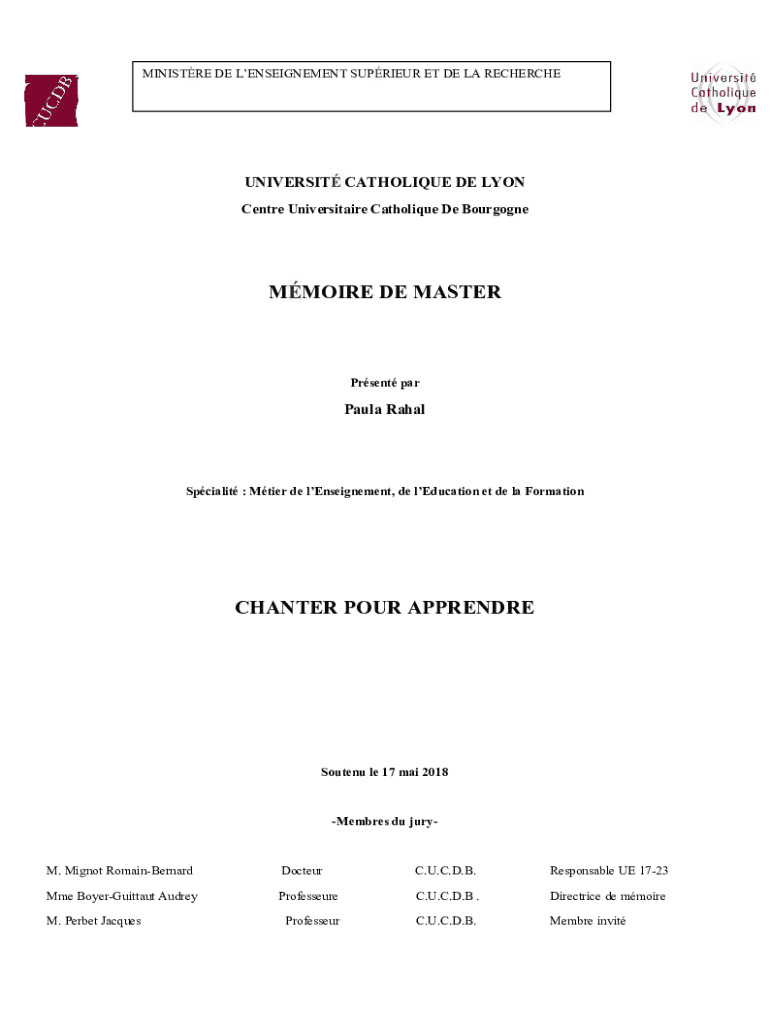 CUCDB

MINISTÈRE DE L'ENSEIGNEMENT SUPÉRIEUR ET DE LA RECHERCHE

Université Catholique de Lyon

UNIVERSITÉ CATHOLIQUE DE LYON
Centre Universitaire Catholique De Bourgogne

MÉMOIRE DE MASTER

Présenté par
Paula Rahal

Spécialité : Métier de l'Enseignement, de l'Education et de la Formation

CHANTER POUR APPRENDRE

Soutenu le 17 mai 2018

-Membres du jury-

| | | | |
|---|---|---|---|
| M. Mignot Romain-Bernard | Docteur | C.U.C.D.B. | Responsable UE 17-23 |
| Mme Boyer-Guittaut Audrey | Professeure | C.U.C.D.B . | Directrice de mémoire |
| M. Perbet Jacques | Professeur | C.U.C.D.B. | Membre invité |